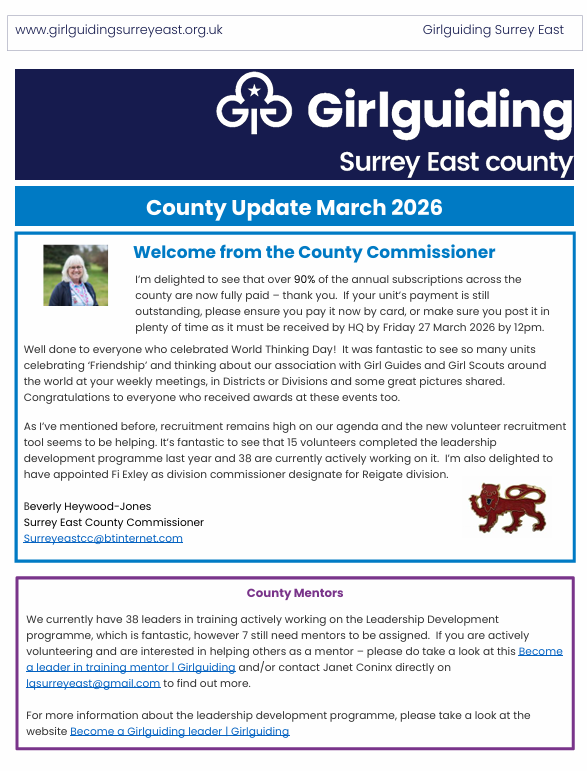 www.girlguidingsurreyeast.org.uk Girlguiding Surrey East

Girlguiding
Surrey East county

County Update March 2026

Welcome from the County Commissioner

I'm delighted to see that over 90% of the annual subscriptions across the county are now fully paid – thank you. If your unit's payment is still outstanding, please ensure you pay it now by card, or make sure you post it in plenty of time as it must be received by HQ by Friday 27 March 2026 by 12pm.

Well done to everyone who celebrated World Thinking Day! It was fantastic to see so many units celebrating 'Friendship' and thinking about our association with Girl Guides and Girl Scouts around the world at your weekly meetings, in Districts or Divisions and some great pictures shared. Congratulations to everyone who received awards at these events too.

As I've mentioned before, recruitment remains high on our agenda and the new volunteer recruitment tool seems to be helping. It's fantastic to see that 15 volunteers completed the leadership development programme last year and 38 are currently actively working on it. I'm also delighted to have appointed Fi Exley as division commissioner designate for Reigate division.

Beverly Heywood-Jones
Surrey East County Commissioner
Surreyeastcc@btinternet.com

County Mentors

We currently have 38 leaders in training actively working on the Leadership Development programme, which is fantastic, however 7 still need mentors to be assigned. If you are actively volunteering and are interested in helping others as a mentor – please do take a look at this Become a leader in training mentor | Girlguiding and/or contact Janet Coninx directly on lqsurreyeast@gmail.com to find out more.

For more information about the leadership development programme, please take a look at the website Become a Girlguiding leader | Girlguiding